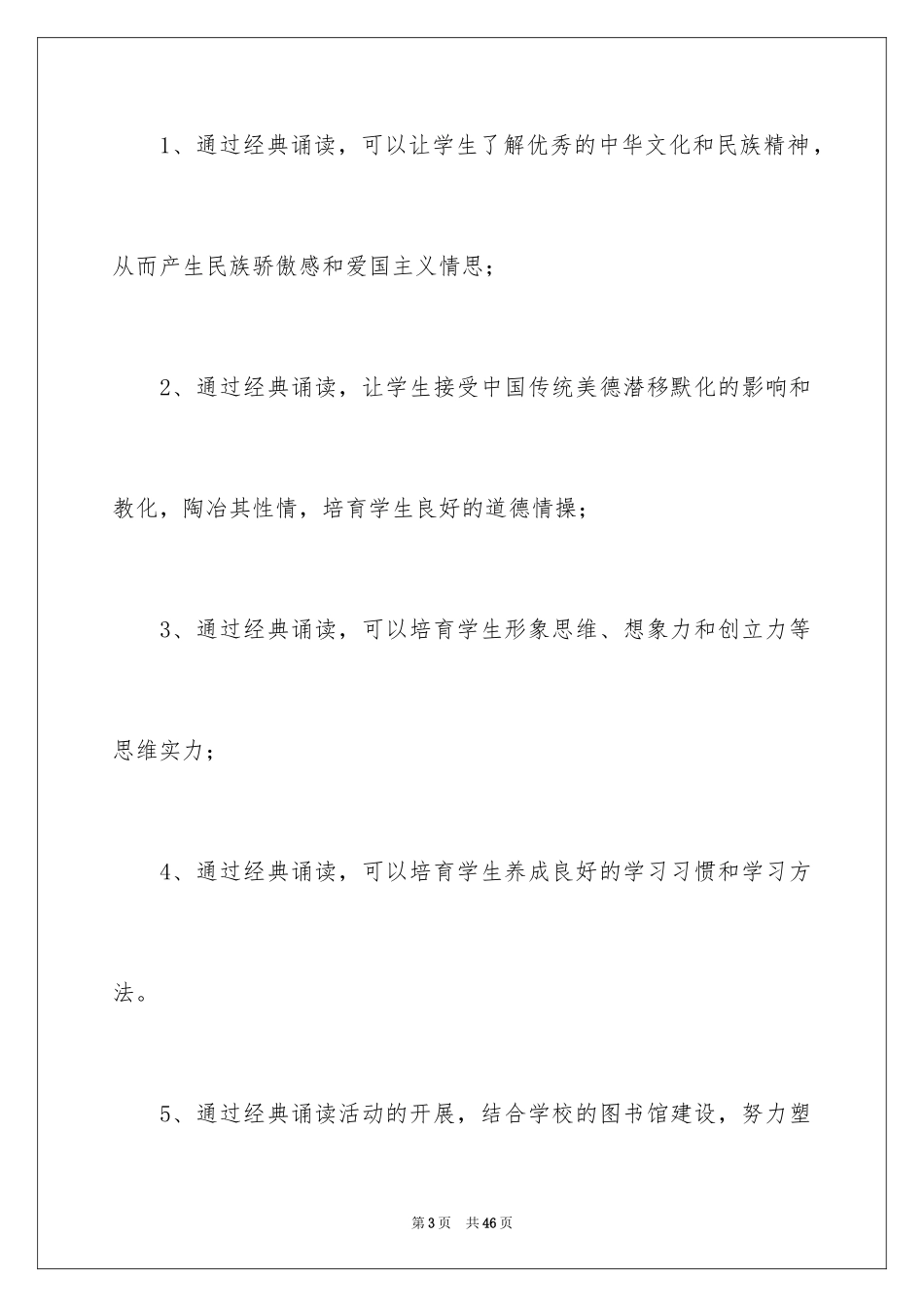 1、通过经典诵读，可以让学生了解优秀的中华文化和民族精神，从而产生民族骄傲感和爱国主义情思；

2、通过经典诵读，让学生接受中国传统美德潜移默化的影响和教化，陶冶其性情，培育学生良好的道德情操；

3、通过经典诵读，可以培育学生形象思维、想象力和创立力等思维实力；

4、通过经典诵读，可以培育学生养成良好的学习习惯和学习方法。

5、通过经典诵读活动的开展，结合学校的图书馆建设，努力塑

第3页　共46页